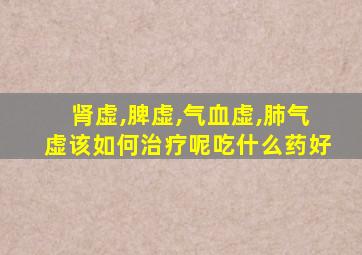 肾虚,脾虚,气血虚,肺气虚该如何治疗呢吃什么药好